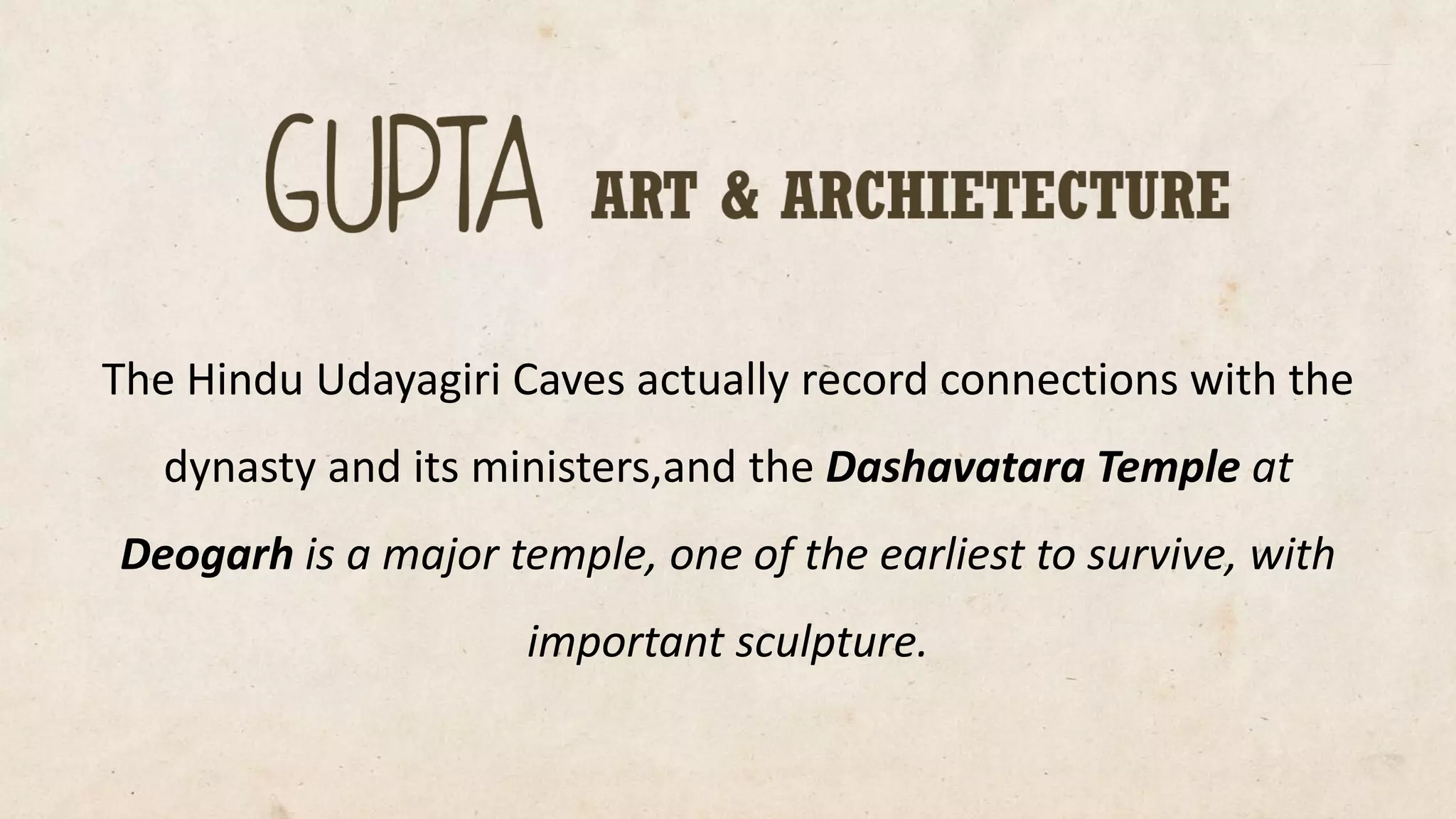 GUPTA ART & ARCHIETECTURE

The Hindu Udayagiri Caves actually record connections with the dynasty and its ministers,and the Dashavatara Temple at Deogarh is a major temple, one of the earliest to survive, with important sculpture.